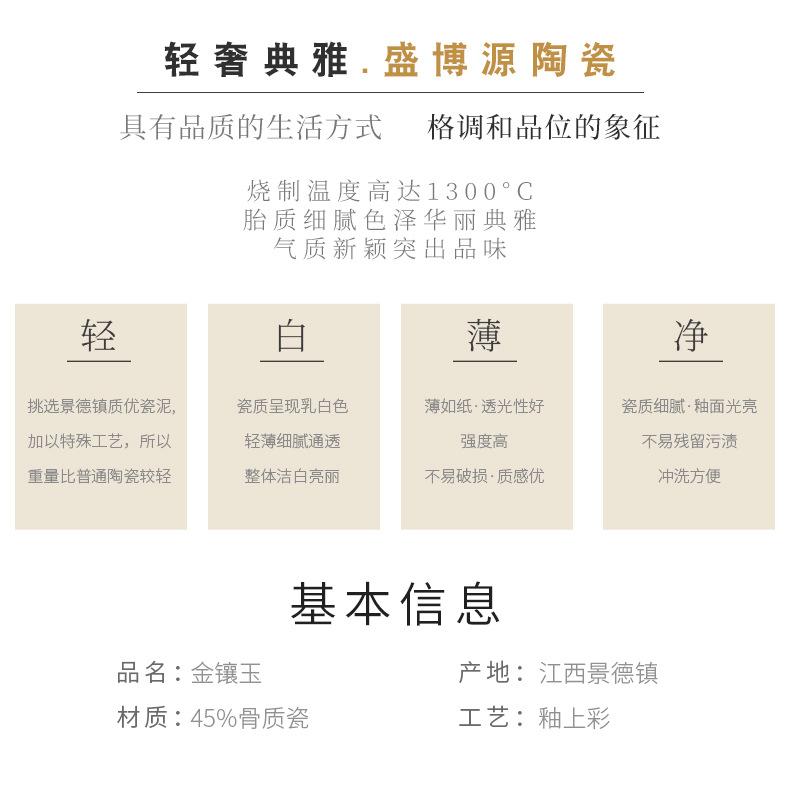 轻奢典雅.盛博源陶瓷

具有品质的生活方式 格调和品位的象征

烧制温度高达1300°C
胎质细腻色泽华丽典雅
气质新颖突出品味

轻

挑选景德镇质优瓷泥,
加以特殊工艺，所以
重量比普通陶瓷较轻

白

瓷质呈现乳白色
轻薄细腻通透
整体洁白亮丽

薄

薄如纸·透光性好
强度高
不易破损·质感优

净

瓷质细腻·釉面光亮
不易残留污渍
冲洗方便

基本信息

品名：金镶玉

产地：江西景德镇

材质：45%骨质瓷

工艺：釉上彩